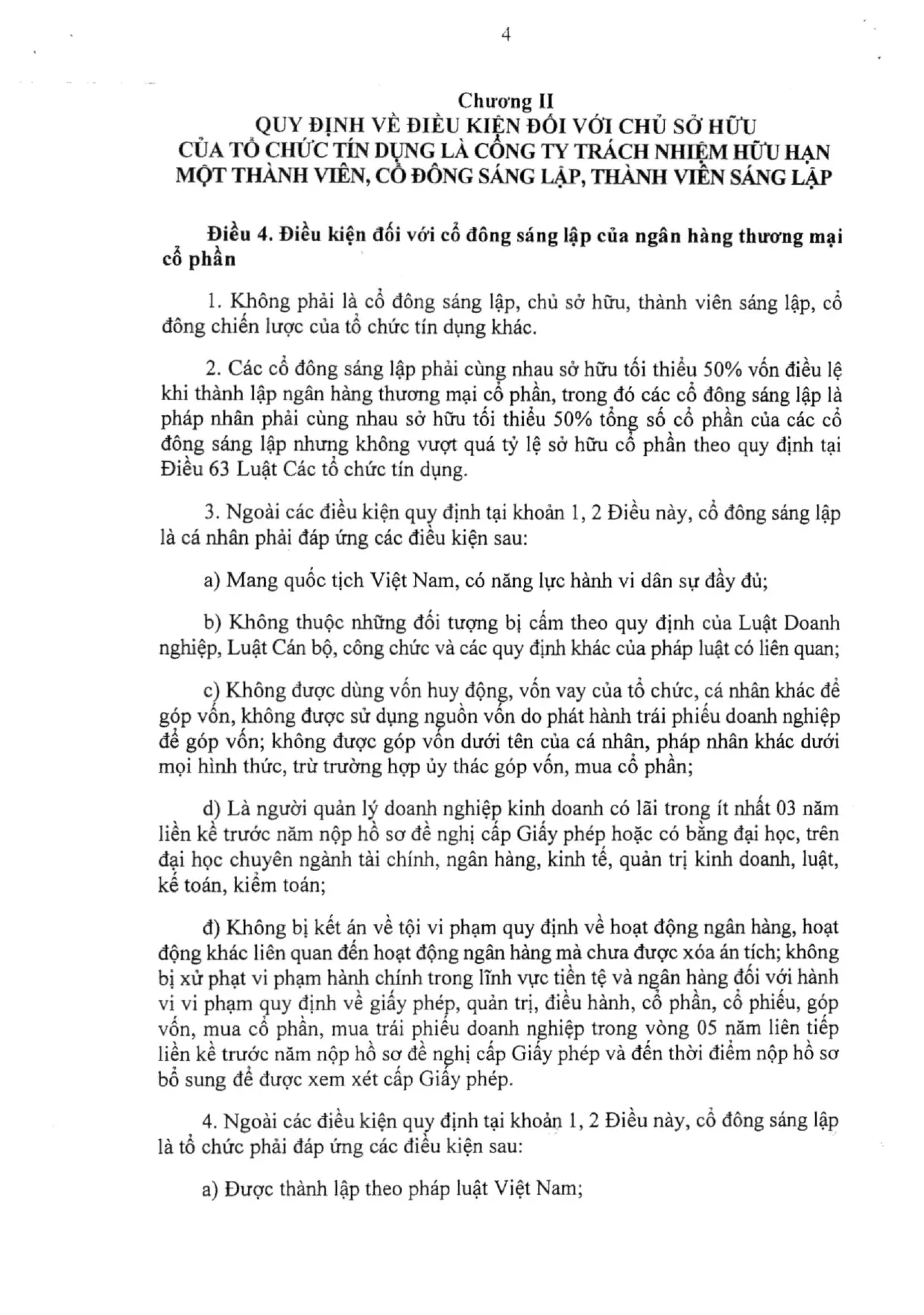 4

Chương II
QUY ĐỊNH VỀ ĐIỀU KIỆN ĐỐI VỚI CHỦ SỞ HỮU
CỦA TỔ CHỨC TÍN DỤNG LÀ CÔNG TY TRÁCH NHIỆM HỮU HẠN
MỘT THÀNH VIÊN, CỔ ĐÔNG SÁNG LẬP, THÀNH VIÊN SÁNG LẬP

Điều 4. Điều kiện đối với cổ đông sáng lập của ngân hàng thương mại cổ phần

1. Không phải là cổ đông sáng lập, chủ sở hữu, thành viên sáng lập, cổ đông chiến lược của tổ chức tín dụng khác.

2. Các cổ đông sáng lập phải cùng nhau sở hữu tối thiểu 50% vốn điều lệ khi thành lập ngân hàng thương mại cổ phần, trong đó các cổ đông sáng lập là pháp nhân phải cùng nhau sở hữu tối thiểu 50% tổng số cổ phần của các cổ đông sáng lập nhưng không vượt quá tỷ lệ sở hữu cổ phần theo quy định tại Điều 63 Luật Các tổ chức tín dụng.

3. Ngoài các điều kiện quy định tại khoản 1, 2 Điều này, cổ đông sáng lập là cá nhân phải đáp ứng các điều kiện sau:

a) Mang quốc tịch Việt Nam, có năng lực hành vi dân sự đầy đủ;

b) Không thuộc những đối tượng bị cấm theo quy định của Luật Doanh nghiệp, Luật Cán bộ, công chức và các quy định khác của pháp luật có liên quan;

c) Không được dùng vốn huy động, vốn vay của tổ chức, cá nhân khác để góp vốn, không được sử dụng nguồn vốn do phát hành trái phiếu doanh nghiệp để góp vốn; không được góp vốn dưới tên của cá nhân, pháp nhân khác dưới mọi hình thức, trừ trường hợp ủy thác góp vốn, mua cổ phần;

d) Là người quản lý doanh nghiệp kinh doanh có lãi trong ít nhất 03 năm liền kề trước năm nộp hồ sơ đề nghị cấp Giấy phép hoặc có bằng đại học, trên đại học chuyên ngành tài chính, ngân hàng, kinh tế, quản trị kinh doanh, luật, kế toán, kiểm toán;

đ) Không bị kết án về tội vi phạm quy định về hoạt động ngân hàng, hoạt động khác liên quan đến hoạt động ngân hàng mà chưa được xóa án tích; không bị xử phạt vi phạm hành chính trong lĩnh vực tiền tệ và ngân hàng đối với hành vi vi phạm quy định về giấy phép, quản trị, điều hành, cổ phần, cổ phiếu, góp vốn, mua cổ phần, mua trái phiếu doanh nghiệp trong vòng 05 năm liên tiếp liền kề trước năm nộp hồ sơ đề nghị cấp Giấy phép và đến thời điểm nộp hồ sơ bổ sung để được xem xét cấp Giấy phép.

4. Ngoài các điều kiện quy định tại khoản 1, 2 Điều này, cổ đông sáng lập là tổ chức phải đáp ứng các điều kiện sau:

a) Được thành lập theo pháp luật Việt Nam;